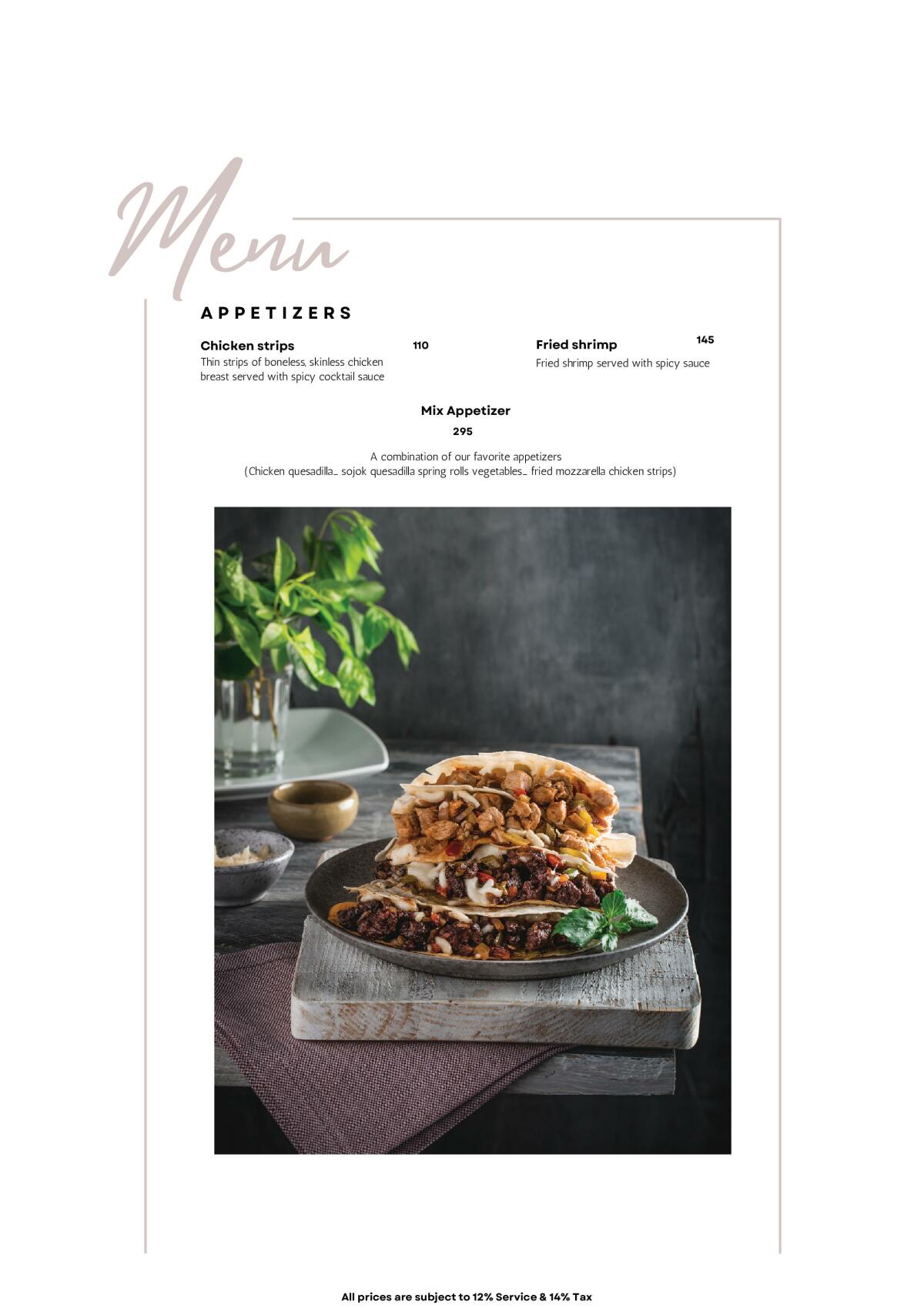 Menu

APPETIZERS

Chicken strips
110
Thin strips of boneless, skinless chicken breast served with spicy cocktail sauce

Fried shrimp
145
Fried shrimp served with spicy sauce

Mix Appetizer
295

A combination of our favorite appetizers
(Chicken quesadilla_ sojok quesadilla spring rolls vegetables_ fried mozzarella chicken strips)

All prices are subject to 12% Service & 14% Tax